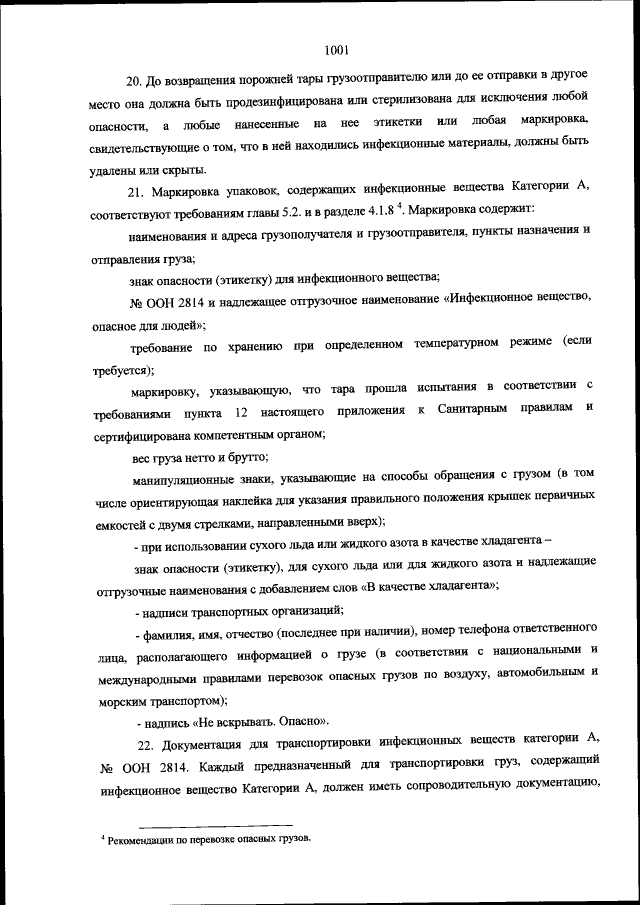 1001

20. До возвращения порожней тары грузоотправителю или до ее отправки в другое место она должна быть продезинфицирована или стерилизована для исключения любой опасности, а любые нанесенные на нее этикетки или любая маркировка, свидетельствующие о том, что в ней находились инфекционные материалы, должны быть удалены или скрыты.

21. Маркировка упаковок, содержащих инфекционные вещества Категории А, соответствуют требованиям главы 5.2. и в разделе 4.1.8 $^4$. Маркировка содержит:

наименования и адреса грузополучателя и грузоотправителя, пункты назначения и отправления груза;

знак опасности (этикетку) для инфекционного вещества;

№ ООН 2814 и надлежащее отгрузочное наименование «Инфекционное вещество, опасное для людей»;

требование по хранению при определенном температурном режиме (если требуется);

маркировку, указывающую, что тара прошла испытания в соответствии с требованиями пункта 12 настоящего приложения к Санитарным правилам и сертифицирована компетентным органом;

вес груза нетто и брутто;

манипуляционные знаки, указывающие на способы обращения с грузом (в том числе ориентирующая наклейка для указания правильного положения крышек первичных емкостей с двумя стрелками, направленными вверх);

- при использовании сухого льда или жидкого азота в качестве хладагента –

знак опасности (этикетку), для сухого льда или для жидкого азота и надлежащие отгрузочные наименования с добавлением слов «В качестве хладагента»;

- надписи транспортных организаций;

- фамилия, имя, отчество (последнее при наличии), номер телефона ответственного лица, располагающего информацией о грузе (в соответствии с национальными и международными правилами перевозок опасных грузов по воздуху, автомобильным и морским транспортом);

- надпись «Не вскрывать. Опасно».

22. Документация для транспортировки инфекционных веществ категории А, № ООН 2814. Каждый предназначенный для транспортировки груз, содержащий инфекционное вещество Категории А, должен иметь сопроводительную документацию,

$^4$ Рекомендации по перевозке опасных грузов.